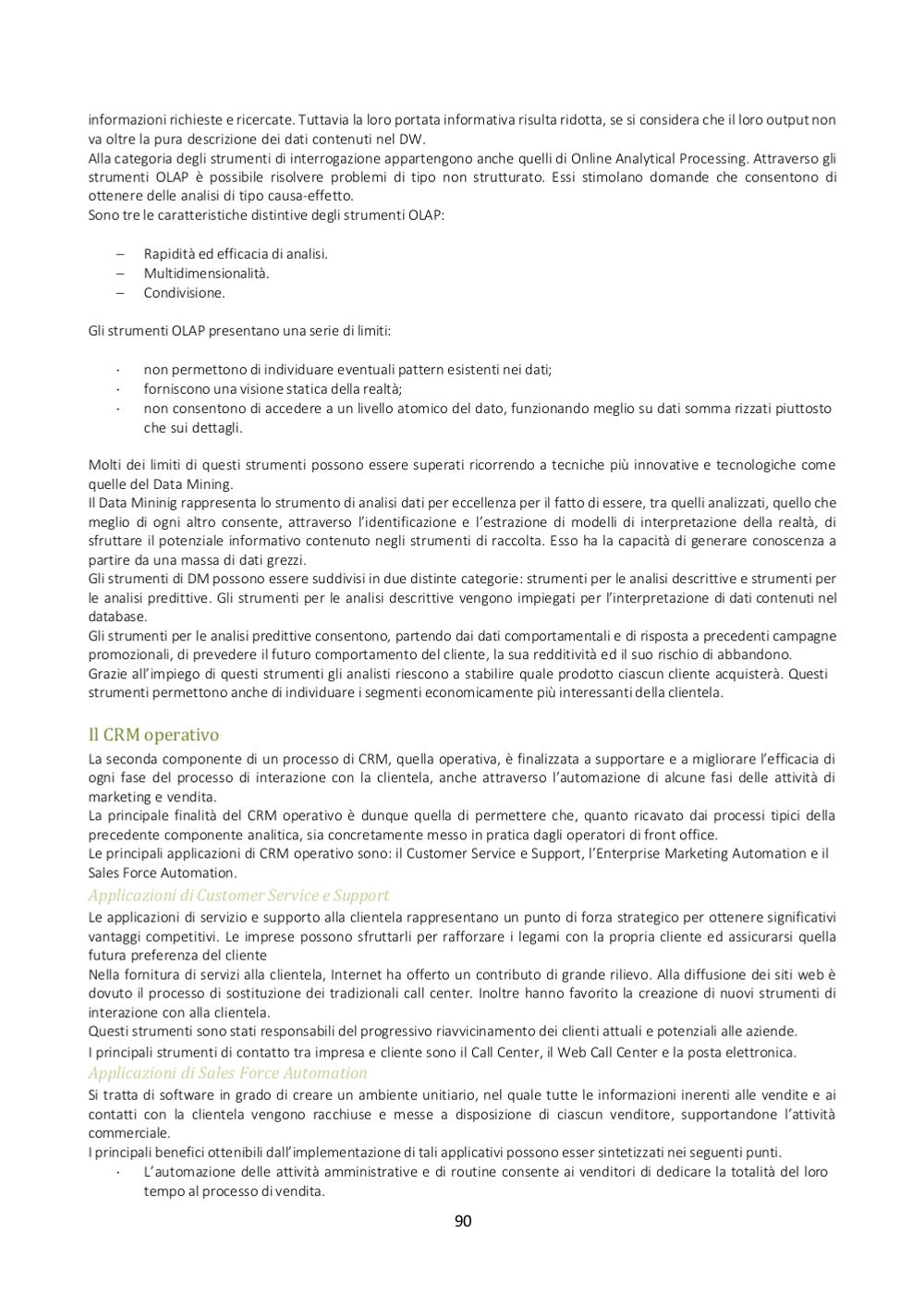 informazioni richieste e ricercate. Tuttavia la loro portata informativa risulta ridotta, se si considera che il loro output non va oltre la pura descrizione dei dati contenuti nel DW.
Alla categoria degli strumenti di interrogazione appartengono anche quelli di Online Analytical Processing. Attraverso gli strumenti OLAP è possibile risolvere problemi di tipo non strutturato. Essi stimolano domande che consentono di ottenere delle analisi di tipo causa-effetto.
Sono tre le caratteristiche distintive degli strumenti OLAP:

– Rapidità ed efficacia di analisi.
– Multidimensionalità.
– Condivisione.

Gli strumenti OLAP presentano una serie di limiti:

· non permettono di individuare eventuali pattern esistenti nei dati;
· forniscono una visione statica della realtà;
· non consentono di accedere a un livello atomico del dato, funzionando meglio su dati somma rizzati piuttosto che sui dettagli.

Molti dei limiti di questi strumenti possono essere superati ricorrendo a tecniche più innovative e tecnologiche come quelle del Data Mining.
Il Data Mininig rappresenta lo strumento di analisi dati per eccellenza per il fatto di essere, tra quelli analizzati, quello che meglio di ogni altro consente, attraverso l'identificazione e l'estrazione di modelli di interpretazione della realtà, di sfruttare il potenziale informativo contenuto negli strumenti di raccolta. Esso ha la capacità di generare conoscenza a partire da una massa di dati grezzi.
Gli strumenti di DM possono essere suddivisi in due distinte categorie: strumenti per le analisi descrittive e strumenti per le analisi predittive. Gli strumenti per le analisi descrittive vengono impiegati per l'interpretazione di dati contenuti nel database.
Gli strumenti per le analisi predittive consentono, partendo dai dati comportamentali e di risposta a precedenti campagne promozionali, di prevedere il futuro comportamento del cliente, la sua redditività ed il suo rischio di abbandono.
Grazie all'impiego di questi strumenti gli analisti riescono a stabilire quale prodotto ciascun cliente acquisterà. Questi strumenti permettono anche di individuare i segmenti economicamente più interessanti della clientela.

Il CRM operativo
La seconda componente di un processo di CRM, quella operativa, è finalizzata a supportare e a migliorare l'efficacia di ogni fase del processo di interazione con la clientela, anche attraverso l'automazione di alcune fasi delle attività di marketing e vendita.
La principale finalità del CRM operativo è dunque quella di permettere che, quanto ricavato dai processi tipici della precedente componente analitica, sia concretamente messo in pratica dagli operatori di front office.
Le principali applicazioni di CRM operativo sono: il Customer Service e Support, l'Enterprise Marketing Automation e il Sales Force Automation.
Applicazioni di Customer Service e Support
Le applicazioni di servizio e supporto alla clientela rappresentano un punto di forza strategico per ottenere significativi vantaggi competitivi. Le imprese possono sfruttarli per rafforzare i legami con la propria cliente ed assicurarsi quella futura preferenza del cliente
Nella fornitura di servizi alla clientela, Internet ha offerto un contributo di grande rilievo. Alla diffusione dei siti web è dovuto il processo di sostituzione dei tradizionali call center. Inoltre hanno favorito la creazione di nuovi strumenti di interazione con alla clientela.
Questi strumenti sono stati responsabili del progressivo riavvicinamento dei clienti attuali e potenziali alle aziende.
I principali strumenti di contatto tra impresa e cliente sono il Call Center, il Web Call Center e la posta elettronica.
Applicazioni di Sales Force Automation
Si tratta di software in grado di creare un ambiente unitiario, nel quale tutte le informazioni inerenti alle vendite e ai contatti con la clientela vengono racchiuse e messe a disposizione di ciascun venditore, supportandone l'attività commerciale.
I principali benefici ottenibili dall'implementazione di tali applicativi possono esser sintetizzati nei seguenti punti.
· L'automazione delle attività amministrative e di routine consente ai venditori di dedicare la totalità del loro tempo al processo di vendita.

90